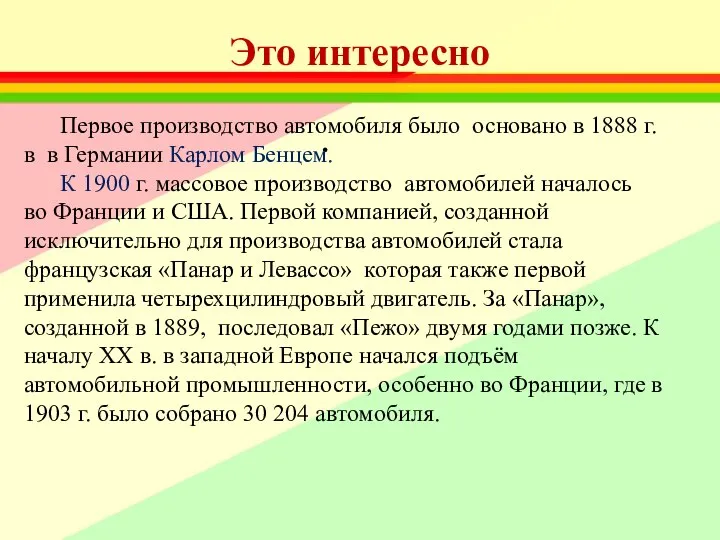 Это интересно

Первое производство автомобиля было основано в 1888 г. в в Германии Карлом Бенцем.

К 1900 г. массовое производство автомобилей началось во Франции и США. Первой компанией, созданной исключительно для производства автомобилей стала французская «Панар и Левассо» которая также первой применила четырехцилиндровый двигатель. За «Панар», созданной в 1889, последовал «Пежо» двумя годами позже. К началу XX в. в западной Европе начался подъём автомобильной промышленности, особенно во Франции, где в 1903 г. было собрано 30 204 автомобиля.